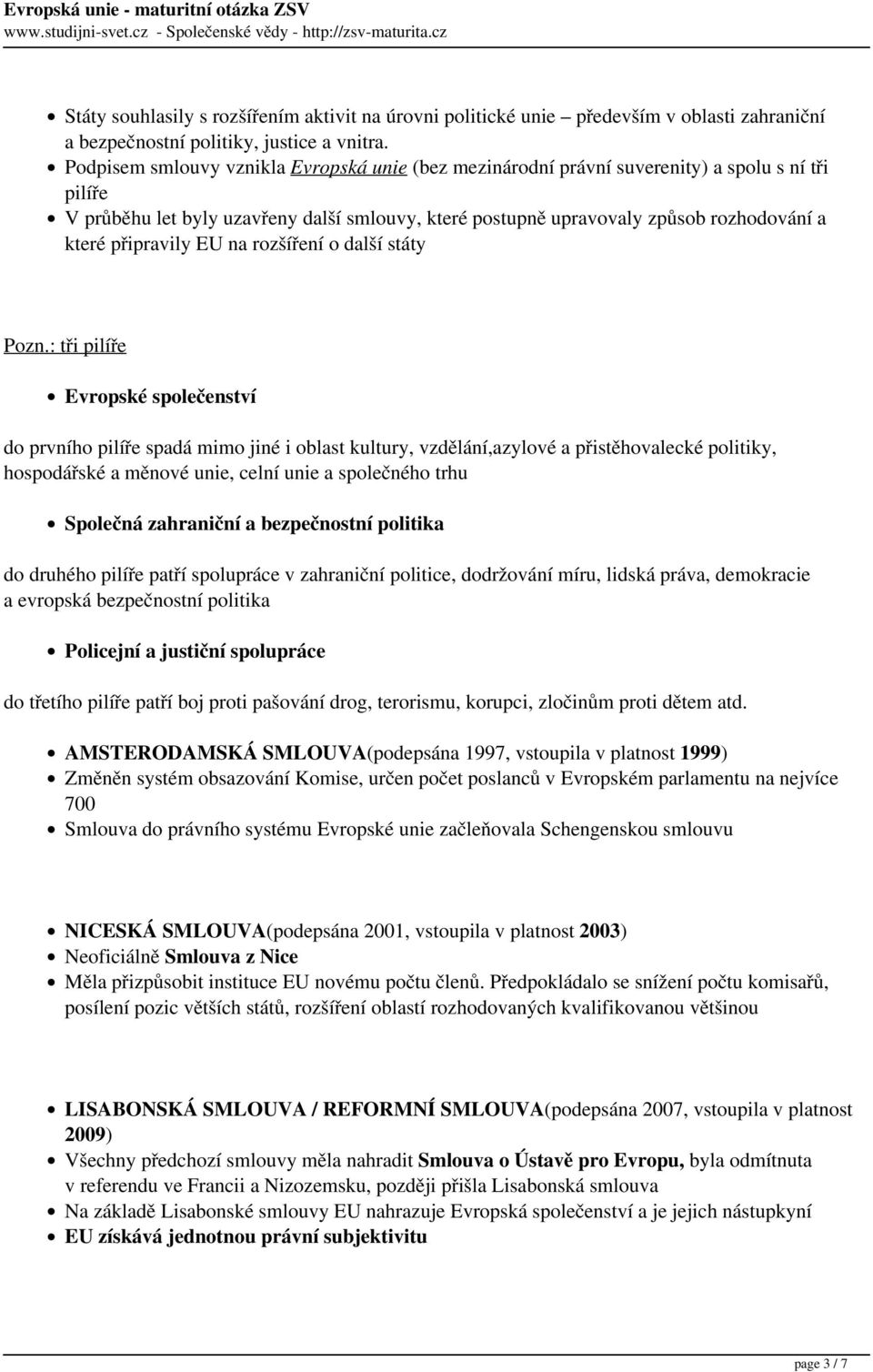 Evropská unie - maturitní otázka ZSV
www.studijni-svet.cz - Společenské vědy - http://zsv-maturita.cz

- Státy souhlasily s rozšířením aktivit na úrovni politické unie – především v oblasti zahraniční a bezpečnostní politiky, justice a vnitra.
- Podpisem smlouvy vznikla Evropská unie (bez mezinárodní právní suverenity) a spolu s ní tři pilíře
- V průběhu let byly uzavřeny další smlouvy, které postupně upravovaly způsob rozhodování a které připravily EU na rozšíření o další státy

Pozn.: tři pilíře

- Evropské společenství

do prvního pilíře spadá mimo jiné i oblast kultury, vzdělání,azylové a přistěhovalecké politiky, hospodářské a měnové unie, celní unie a společného trhu

- Společná zahraniční a bezpečnostní politika

do druhého pilíře patří spolupráce v zahraniční politice, dodržování míru, lidská práva, demokracie a evropská bezpečnostní politika

- Policejní a justiční spolupráce

do třetího pilíře patří boj proti pašování drog, terorismu, korupci, zločinům proti dětem atd.

- AMSTERODAMSKÁ SMLOUVA(podepsána 1997, vstoupila v platnost 1999)
- Změněn systém obsazování Komise, určen počet poslanců v Evropském parlamentu na nejvíce 700
- Smlouva do právního systému Evropské unie začleňovala Schengenskou smlouvu

- NICESKÁ SMLOUVA(podepsána 2001, vstoupila v platnost 2003)
- Neoficiálně Smlouva z Nice
- Měla přizpůsobit instituce EU novému počtu členů. Předpokládalo se snížení počtu komisařů, posílení pozic větších států, rozšíření oblastí rozhodovaných kvalifikovanou většinou

- LISABONSKÁ SMLOUVA / REFORMNÍ SMLOUVA(podepsána 2007, vstoupila v platnost 2009)
- Všechny předchozí smlouvy měla nahradit Smlouva o Ústavě pro Evropu, byla odmítnuta v referendu ve Francii a Nizozemsku, později přišla Lisabonská smlouva
- Na základě Lisabonské smlouvy EU nahrazuje Evropská společenství a je jejich nástupkyní
- EU získává jednotnou právní subjektivitu

page 3 / 7